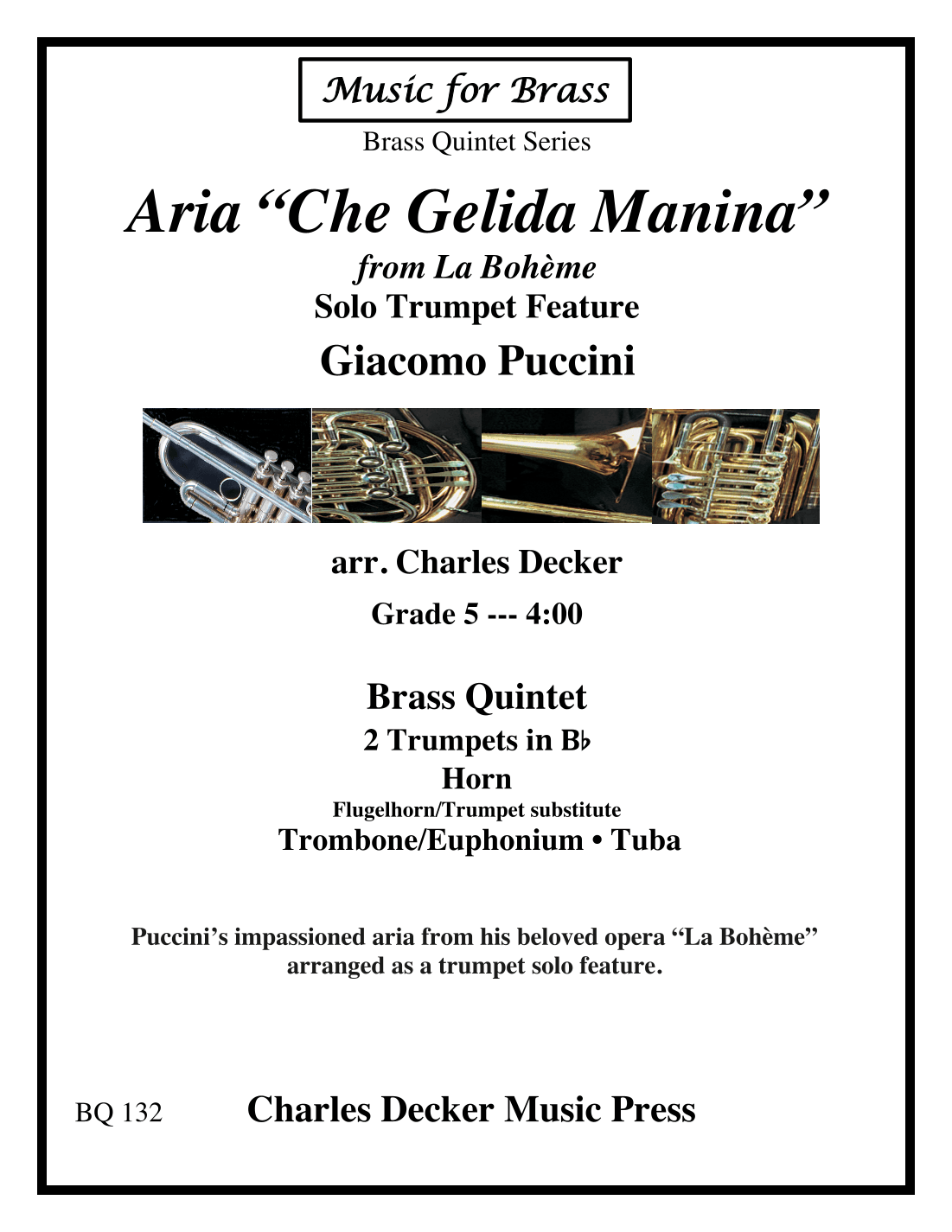 Music for Brass

Brass Quintet Series

Aria “Che Gelida Manina”

from La Bohème

Solo Trumpet Feature

Giacomo Puccini

arr. Charles Decker

Grade 5 --- 4:00

Brass Quintet

2 Trumpets in B♭

Horn

Flugelhorn/Trumpet substitute

Trombone/Euphonium • Tuba

Puccini’s impassioned aria from his beloved opera “La Bohème” arranged as a trumpet solo feature.

BQ 132

Charles Decker Music Press